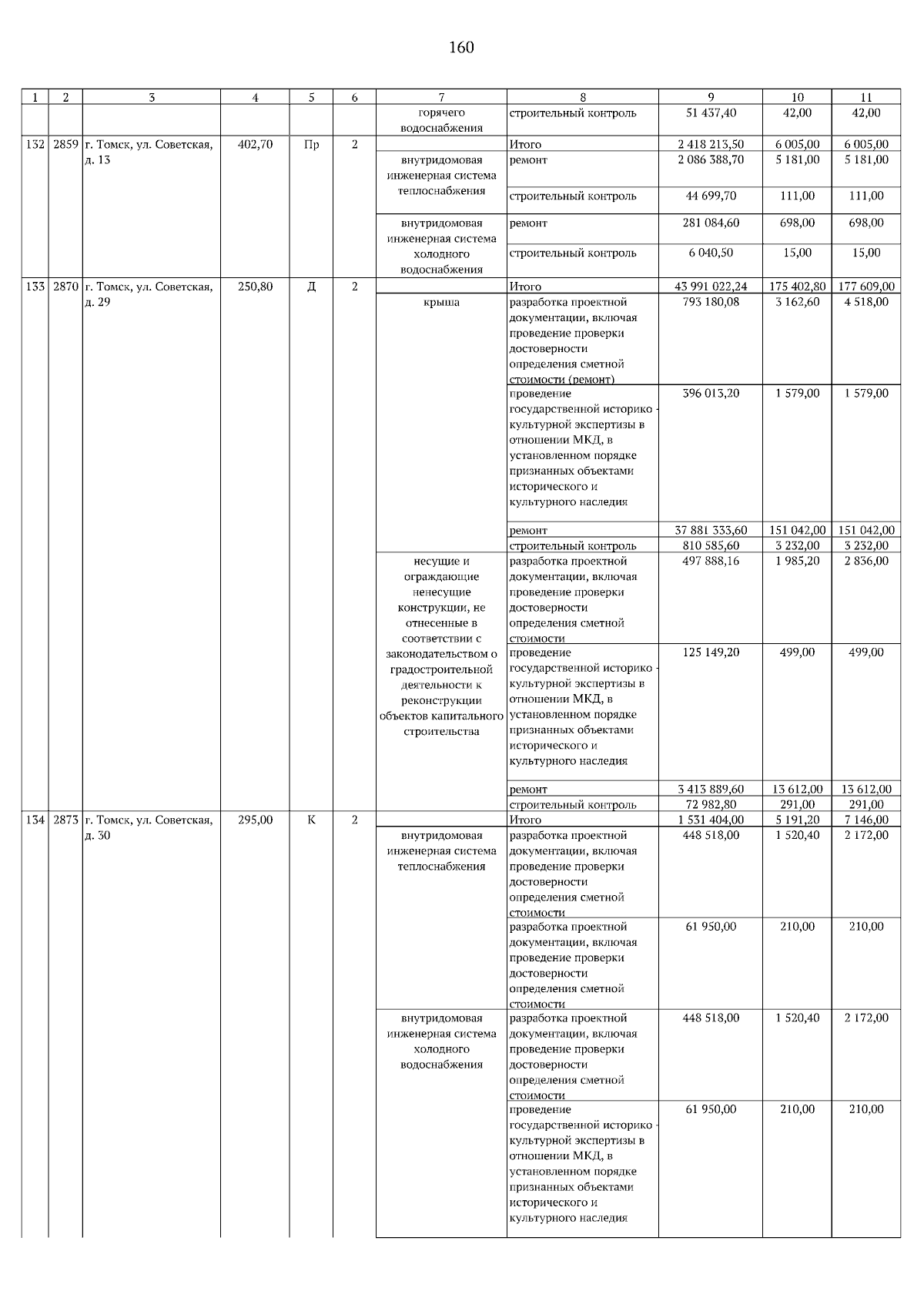 160

| 1 | 2 | 3 | 4 | 5 | 6 | 7 | 8 | 9 | 10 | 11 |
|---|---|---|---|---|---|---|---|---|---|---|
| | | | | | | горячего водоснабжения | строительный контроль | 51 437,40 | 42,00 | 42,00 |
| 132 | 2859 | г. Томск, ул. Советская, д. 13 | 402,70 | Пр | 2 | | Итого | 2 418 213,50 | 6 005,00 | 6 005,00 |
| | | | | | | внутридомовая инженерная система теплоснабжения | ремонт | 2 086 388,70 | 5 181,00 | 5 181,00 |
| | | | | | | | строительный контроль | 44 699,70 | 111,00 | 111,00 |
| | | | | | | внутридомовая инженерная система холодного водоснабжения | ремонт | 281 084,60 | 698,00 | 698,00 |
| | | | | | | | строительный контроль | 6 040,50 | 15,00 | 15,00 |
| 133 | 2870 | г. Томск, ул. Советская, д. 29 | 250,80 | Д | 2 | | Итого | 43 991 022,24 | 175 402,80 | 177 609,00 |
| | | | | | | крыша | разработка проектной документации, включая проведение проверки достоверности определения сметной стоимости (ремонт) | 793 180,08 | 3 162,60 | 4 518,00 |
| | | | | | | | проведение государственной историко - культурной экспертизы в отношении МКД, в установленном порядке признанных объектами исторического и культурного наследия | 396 013,20 | 1 579,00 | 1 579,00 |
| | | | | | | | ремонт | 37 881 333,60 | 151 042,00 | 151 042,00 |
| | | | | | | | строительный контроль | 810 585,60 | 3 232,00 | 3 232,00 |
| | | | | | | несущие и ограждающие ненесущие конструкции, не отнесенные в соответствии с законодательством о градостроительной деятельности к реконструкции объектов капитального строительства | разработка проектной документации, включая проведение проверки достоверности определения сметной стоимости | 497 888,16 | 1 985,20 | 2 836,00 |
| | | | | | | | проведение государственной историко - культурной экспертизы в отношении МКД, в установленном порядке признанных объектами исторического и культурного наследия | 125 149,20 | 499,00 | 499,00 |
| | | | | | | | ремонт | 3 413 889,60 | 13 612,00 | 13 612,00 |
| | | | | | | | строительный контроль | 72 982,80 | 291,00 | 291,00 |
| 134 | 2873 | г. Томск, ул. Советская, д. 30 | 295,00 | К | 2 | | Итого | 1 531 404,00 | 5 191,20 | 7 146,00 |
| | | | | | | внутридомовая инженерная система теплоснабжения | разработка проектной документации, включая проведение проверки достоверности определения сметной стоимости | 448 518,00 | 1 520,40 | 2 172,00 |
| | | | | | | | разработка проектной документации, включая проведение проверки достоверности определения сметной стоимости | 61 950,00 | 210,00 | 210,00 |
| | | | | | | внутридомовая инженерная система холодного водоснабжения | разработка проектной документации, включая проведение проверки достоверности определения сметной стоимости | 448 518,00 | 1 520,40 | 2 172,00 |
| | | | | | | | проведение государственной историко - культурной экспертизы в отношении МКД, в установленном порядке признанных объектами исторического и культурного наследия | 61 950,00 | 210,00 | 210,00 |